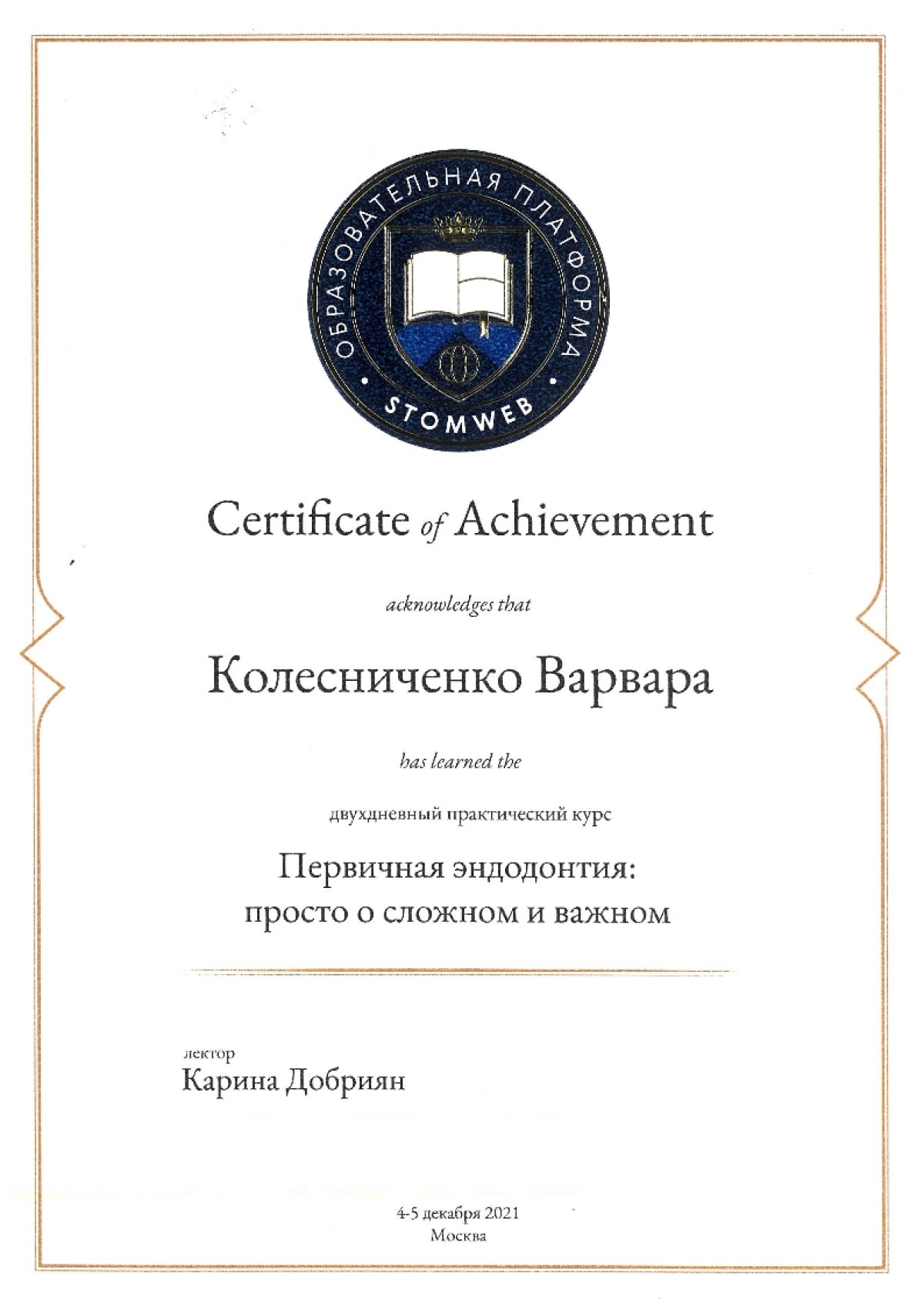 ОБРАЗОВАТЕЛЬНАЯ ПЛАТФОРМА
STOMWEB

Certificate of Achievement

acknowledges that

Колесниченко Варвара

has learned the

двухдневный практический курс

Первичная эндодонтия: просто о сложном и важном

лектор
Карина Добриян

4-5 декабря 2021
Москва